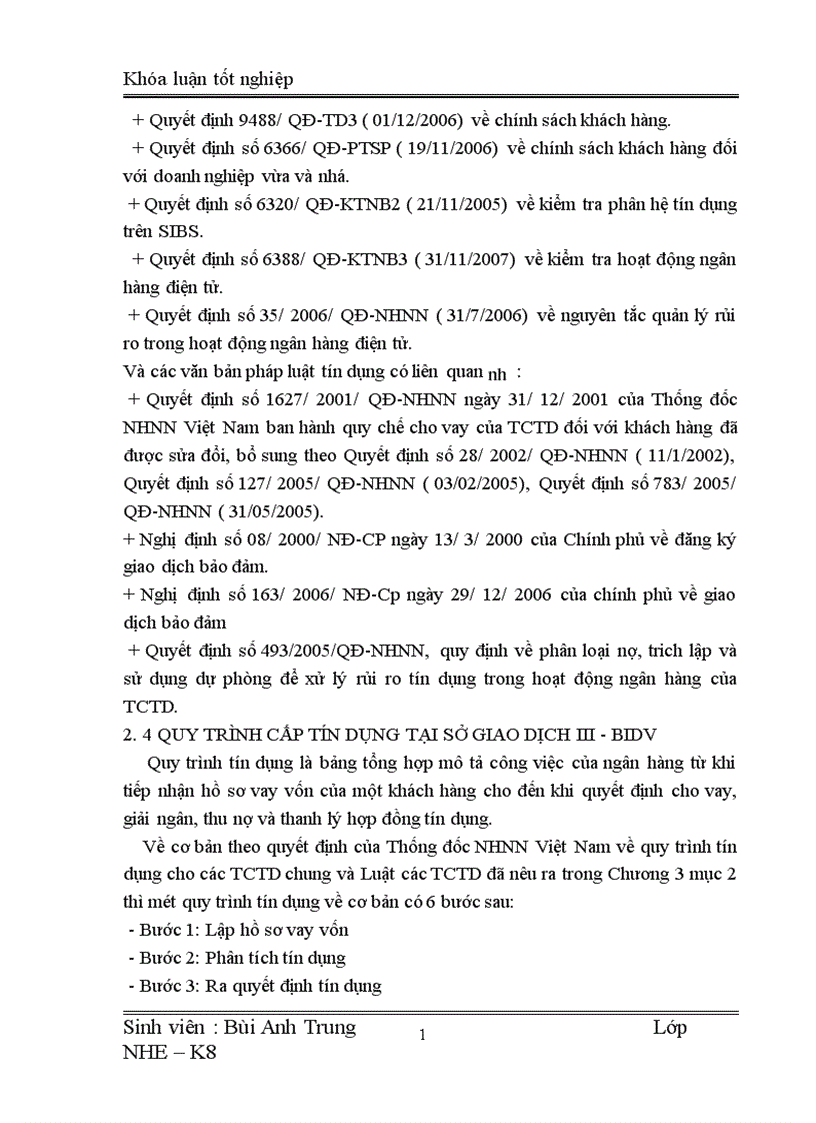 Khóa luận tốt nghiệp

+ Quyết định 9488/ QĐ-TD3 ( 01/12/2006) về chính sách khách hàng.

+ Quyết định số 6366/ QĐ-PTSP ( 19/11/2006) về chính sách khách hàng đối với doanh nghiệp vừa và nhỏ.

+ Quyết định số 6320/ QĐ-KTNB2 ( 21/11/2005) về kiểm tra phân hệ tín dụng trên SIBS.

+ Quyết định số 6388/ QĐ-KTNB3 ( 31/11/2007) về kiểm tra hoạt động ngân hàng điện tử.

+ Quyết định số 35/ 2006/ QĐ-NHNN ( 31/7/2006) về nguyên tắc quản lý rủi ro trong hoạt động ngân hàng điện tử.

Và các văn bản pháp luật tín dụng có liên quan nh :

+ Quyết định số 1627/ 2001/ QĐ-NHNN ngày 31/ 12/ 2001 của Thống đốc NHNN Việt Nam ban hành quy chế cho vay của TCTD đối với khách hàng đã được sửa đổi, bổ sung theo Quyết định số 28/ 2002/ QĐ-NHNN ( 11/1/2002), Quyết định số 127/ 2005/ QĐ-NHNN ( 03/02/2005), Quyết định số 783/ 2005/ QĐ-NHNN ( 31/05/2005).

+ Nghị định số 08/ 2000/ NĐ-CP ngày 13/ 3/ 2000 của Chính phủ về đăng ký giao dịch bảo đảm.

+ Nghị định số 163/ 2006/ NĐ-Cp ngày 29/ 12/ 2006 của chính phủ về giao dịch bảo đảm

+ Quyết định số 493/2005/QĐ-NHNN, quy định về phân loại nợ, trích lập và sử dụng dự phòng để xử lý rủi ro tín dụng trong hoạt động ngân hàng của TCTD.

2. 4 QUY TRÌNH CẤP TÍN DỤNG TẠI SỞ GIAO DỊCH III - BIDV

Quy trình tín dụng là bảng tổng hợp mô tả công việc của ngân hàng từ khi tiếp nhận hồ sơ vay vốn của một khách hàng cho đến khi quyết định cho vay, giải ngân, thu nợ và thanh lý hợp đồng tín dụng.

Về cơ bản theo quyết định của Thống đốc NHNN Việt Nam về quy trình tín dụng cho các TCTD chung và Luật các TCTD đã nêu ra trong Chương 3 mục 2 thì mét quy trình tín dụng về cơ bản có 6 bước sau:

- Bước 1: Lập hồ sơ vay vốn
- Bước 2: Phân tích tín dụng
- Bước 3: Ra quyết định tín dụng

Sinh viên : Bùi Anh Trung 1 Lớp NHE – K8